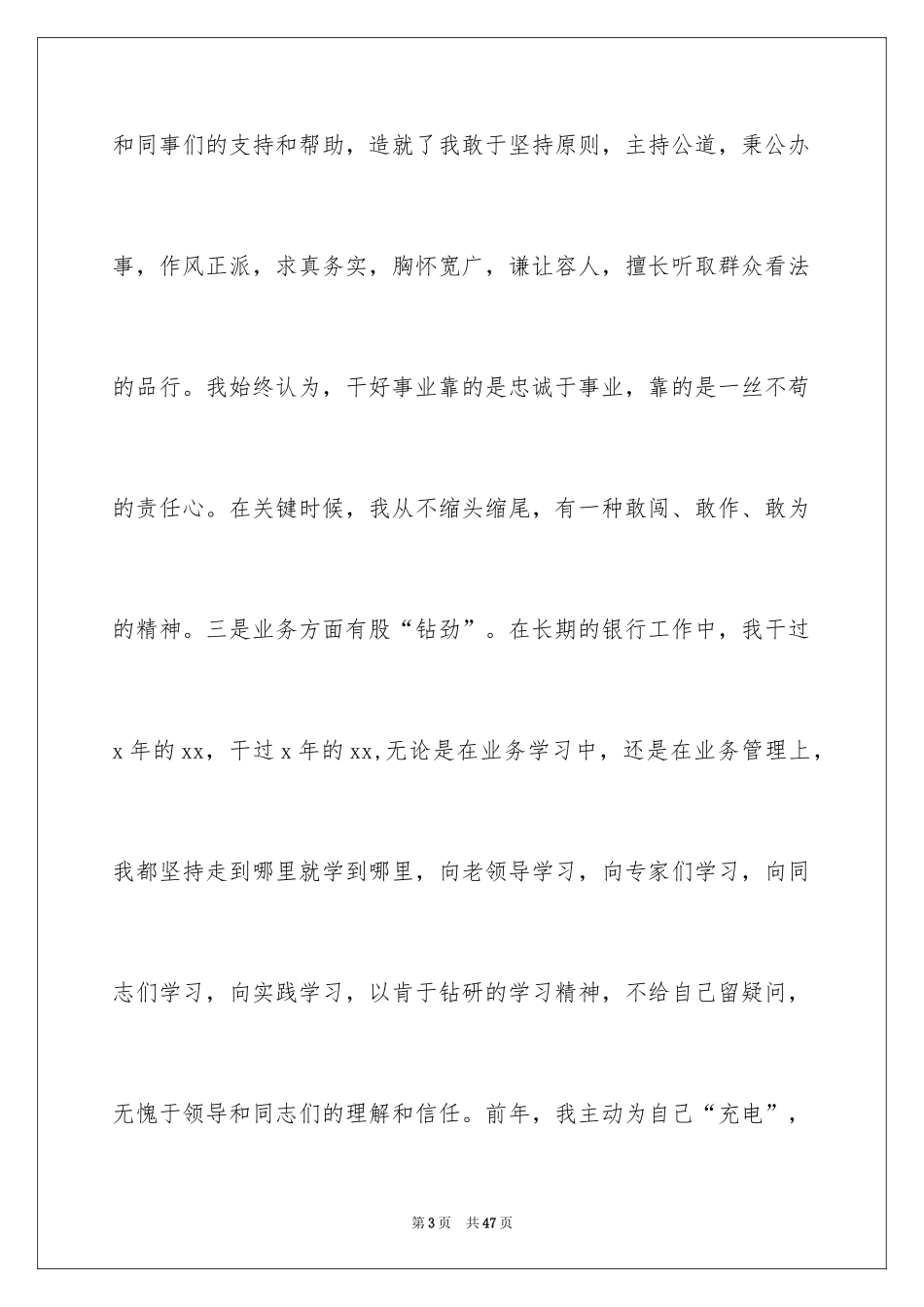 和同事们的支持和帮助，造就了我敢于坚持原则，主持公道，秉公办事，作风正派，求真务实，胸怀宽广，谦让容人，擅长听取群众看法的品行。我始终认为，干好事业靠的是忠诚于事业，靠的是一丝不苟的责任心。在关键时候，我从不缩头缩尾，有一种敢闯、敢作、敢为的精神。三是业务方面有股“钻劲”。在长期的银行工作中，我干过x年的xx，干过x年的xx,无论是在业务学习中，还是在业务管理上，我都坚持走到哪里就学到哪里，向老领导学习，向专家们学习，向同志们学习，向实践学习，以肯于钻研的学习精神，不给自己留疑问，无愧于领导和同志们的理解和信任。前年，我主动为自己“充电”，

第3页 共47页